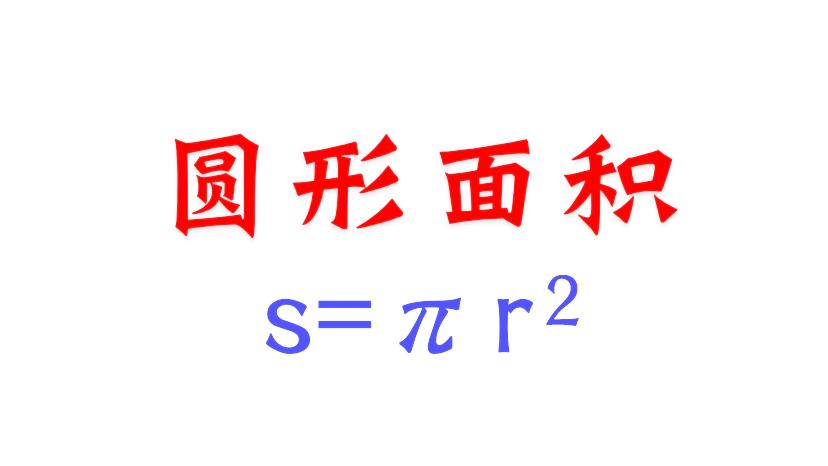 圆形面积

$s=\pi r^2$